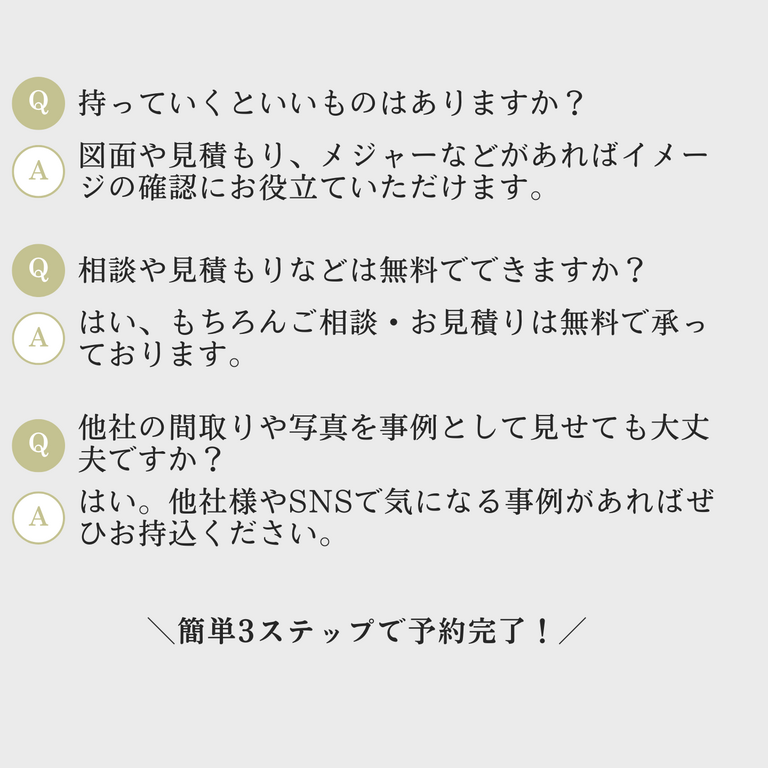 Q 持っていくといいものはありますか？

A 図面や見積もり、メジャーなどがあればイメージの確認にお役立ていただけます。

Q 相談や見積もりなどは無料でできますか？

A はい、もちろんご相談・お見積りは無料で承っております。

Q 他社の間取りや写真を事例として見せても大丈夫ですか？

A はい。他社様やSNSで気になる事例があればぜひお持込ください。

＼簡単3ステップで予約完了！／